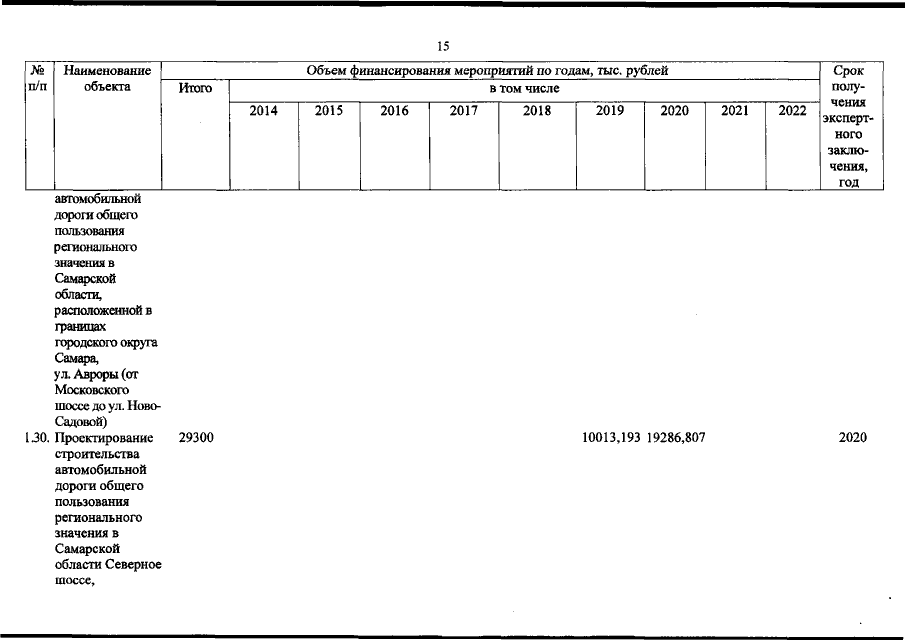 15

| № п/п | Наименование объекта | Объем финансирования мероприятий по годам, тыс. рублей | | | | | | | | | | Срок получения экспертного заключения, год |
|---|---|---|---|---|---|---|---|---|---|---|---|---|
| | | Итого | в том числе | | | | | | | | | |
| | | | 2014 | 2015 | 2016 | 2017 | 2018 | 2019 | 2020 | 2021 | 2022 | |
| | автомобильной дороги общего пользования регионального значения в Самарской области, расположенной в границах городского округа Самара, ул. Авроры (от Московского шоссе до ул. Ново-Садовой) | | | | | | | | | | | |
| 1.30. | Проектирование строительства автомобильной дороги общего пользования регионального значения в Самарской области Северное шоссе, | 29300 | | | | | | 10013,193 | 19286,807 | | | 2020 |